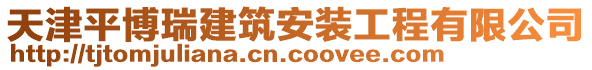 天津平博瑞建筑安装工程有限公司
http://tjtomjuliana.cn.coovee.com